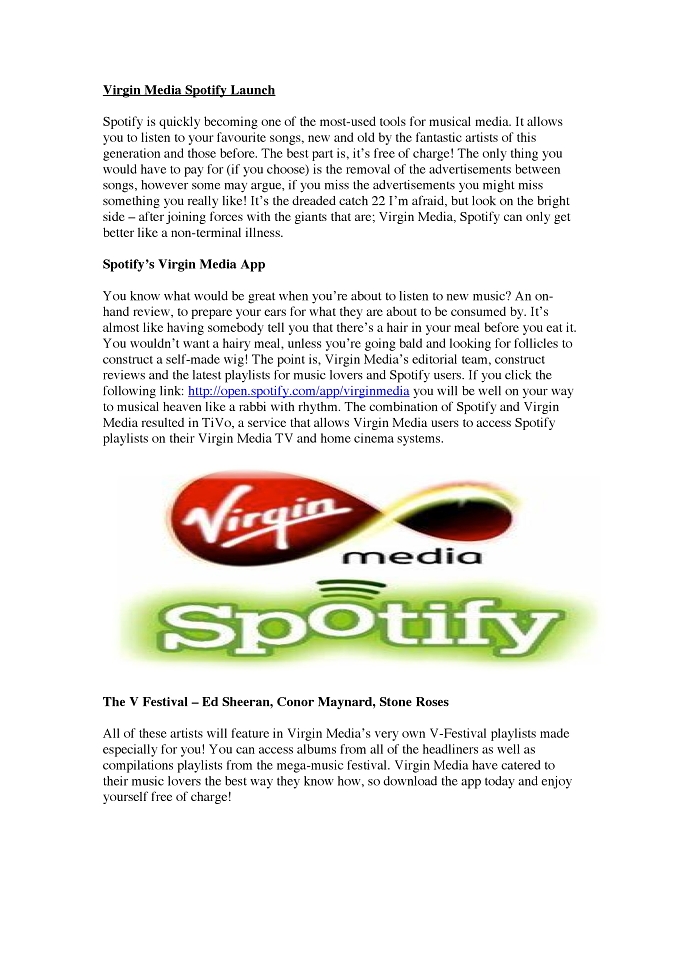 Virgin Media Spotify Launch

Spotify is quickly becoming one of the most-used tools for musical media. It allows you to listen to your favourite songs, new and old by the fantastic artists of this generation and those before. The best part is, it's free of charge! The only thing you would have to pay for (if you choose) is the removal of the advertisements between songs, however some may argue, if you miss the advertisements you might miss something you really like! It's the dreaded catch 22 I'm afraid, but look on the bright side – after joining forces with the giants that are; Virgin Media, Spotify can only get better like a non-terminal illness.

Spotify's Virgin Media App

You know what would be great when you're about to listen to new music? An on-hand review, to prepare your ears for what they are about to be consumed by. It's almost like having somebody tell you that there's a hair in your meal before you eat it. You wouldn't want a hairy meal, unless you're going bald and looking for follicles to construct a self-made wig! The point is, Virgin Media's editorial team, construct reviews and the latest playlists for music lovers and Spotify users. If you click the following link: http://open.spotify.com/app/virginmedia you will be well on your way to musical heaven like a rabbi with rhythm. The combination of Spotify and Virgin Media resulted in TiVo, a service that allows Virgin Media users to access Spotify playlists on their Virgin Media TV and home cinema systems.

Virgin media

Spotify

The V Festival – Ed Sheeran, Conor Maynard, Stone Roses

All of these artists will feature in Virgin Media's very own V-Festival playlists made especially for you! You can access albums from all of the headliners as well as compilations playlists from the mega-music festival. Virgin Media have catered to their music lovers the best way they know how, so download the app today and enjoy yourself free of charge!